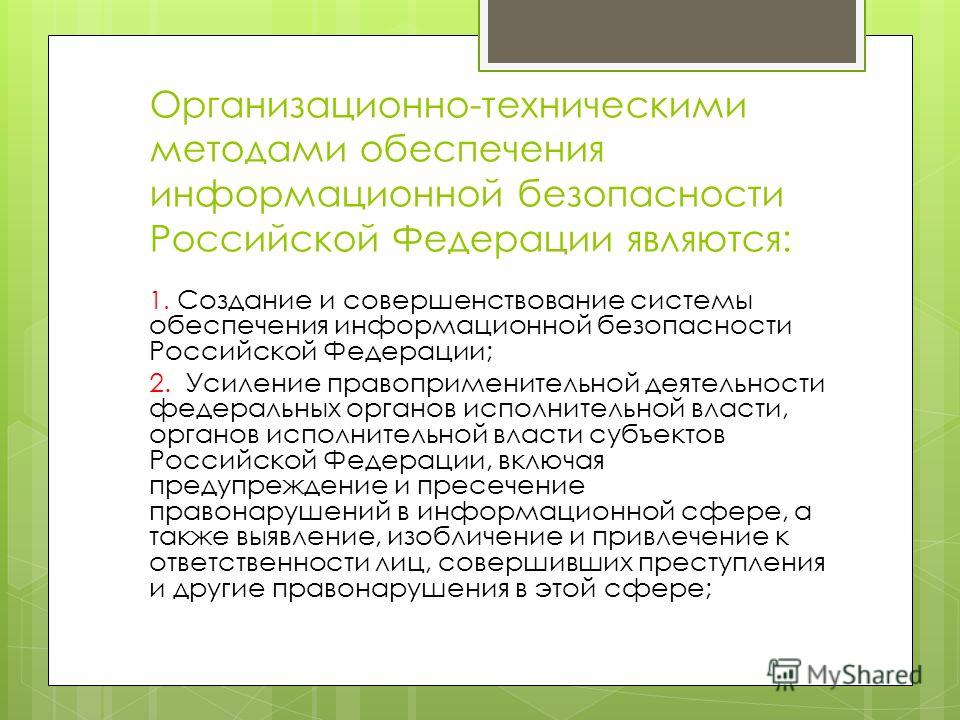 Организационно-техническими методами обеспечения информационной безопасности Российской Федерации являются:

1. Создание и совершенствование системы обеспечения информационной безопасности Российской Федерации;

2. Усиление правоприменительной деятельности федеральных органов исполнительной власти, органов исполнительной власти субъектов Российской Федерации, включая предупреждение и пресечение правонарушений в информационной сфере, а также выявление, изобличение и привлечение к ответственности лиц, совершивших преступления и другие правонарушения в этой сфере;

MyShared